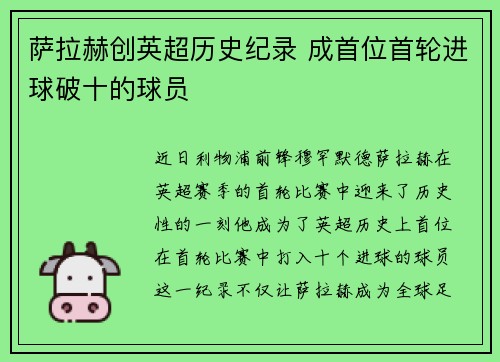 萨拉赫创英超历史纪录 成首位首轮进球破十的球员

近日利物浦前锋穆罕默德萨拉赫在英超赛季的首轮比赛中迎来了历史性的一刻他成为了英超历史上首位在首轮比赛中打入十个进球的球员这一纪录不仅让萨拉赫成为全球足